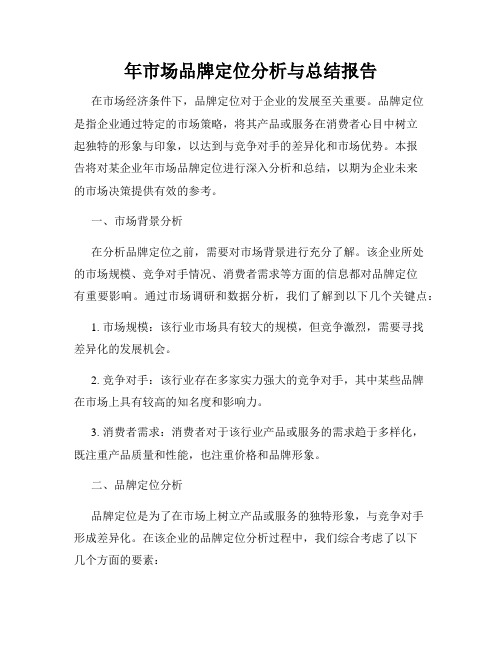 年市场品牌定位分析与总结报告

在市场经济条件下，品牌定位对于企业的发展至关重要。品牌定位是指企业通过特定的市场策略，将其产品或服务在消费者心目中树立起独特的形象与印象，以达到与竞争对手的差异化和市场优势。本报告将对某企业年市场品牌定位进行深入分析和总结，以期为企业未来的市场决策提供有效的参考。

一、市场背景分析

在分析品牌定位之前，需要对市场背景进行充分了解。该企业所处的市场规模、竞争对手情况、消费者需求等方面的信息都对品牌定位有重要影响。通过市场调研和数据分析，我们了解到以下几个关键点：

1. 市场规模：该行业市场具有较大的规模，但竞争激烈，需要寻找差异化的发展机会。

2. 竞争对手：该行业存在多家实力强大的竞争对手，其中某些品牌在市场上具有较高的知名度和影响力。

3. 消费者需求：消费者对于该行业产品或服务的需求趋于多样化，既注重产品质量和性能，也注重价格和品牌形象。

二、品牌定位分析

品牌定位是为了在市场上树立产品或服务的独特形象，与竞争对手形成差异化。在该企业的品牌定位分析过程中，我们综合考虑了以下几个方面的要素：